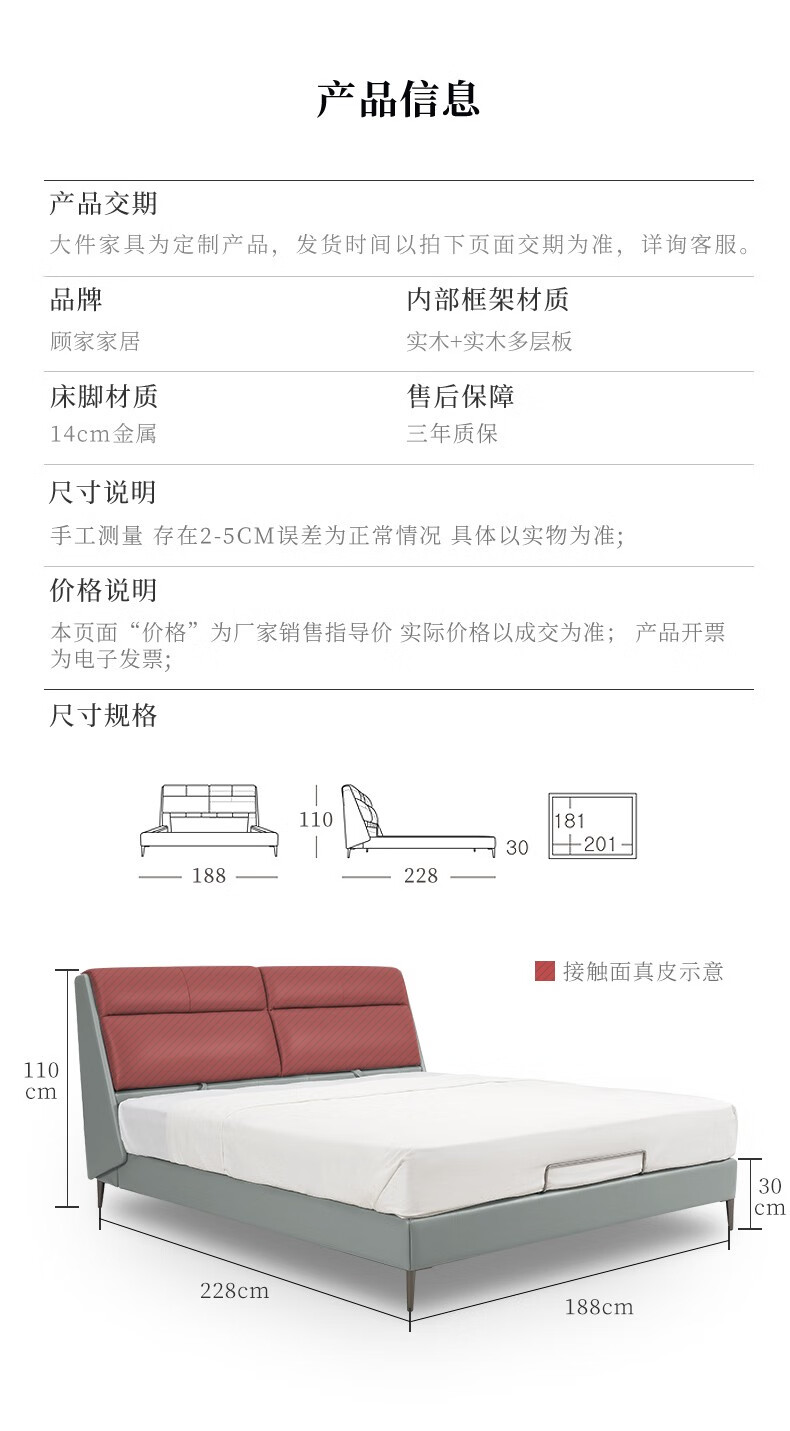 产品信息

产品交期
大件家具为定制产品，发货时间以拍下页面交期为准，详询客服。

品牌
顾家家居

内部框架材质
实木+实木多层板

床脚材质
14cm金属

售后保障
三年质保

尺寸说明
手工测量 存在2-5CM误差为正常情况 具体以实物为准;

价格说明
本页面“价格”为厂家销售指导价 实际价格以成交为准； 产品开票为电子发票;

尺寸规格

188

110

228

30

181

201

接触面真皮示意

110
cm

30
cm

228cm

188cm